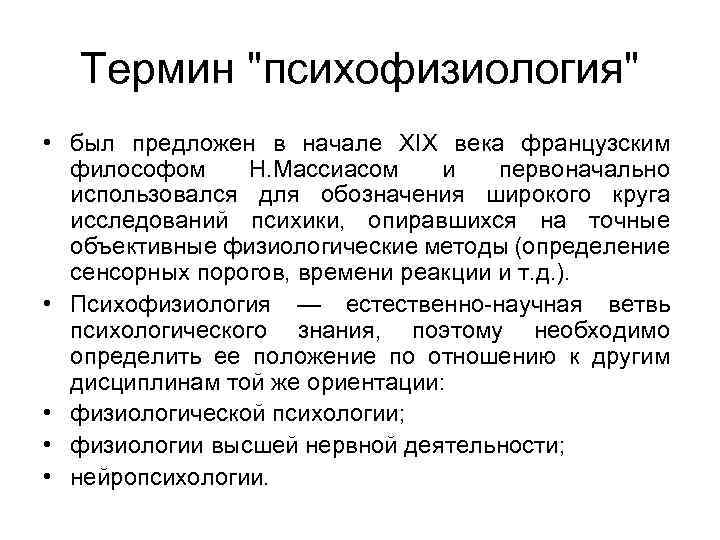 Термин "психофизиология"

• был предложен в начале XIX века французским философом Н.Массиасом и первоначально использовался для обозначения широкого круга исследований психики, опиравшихся на точные объективные физиологические методы (определение сенсорных порогов, времени реакции и т.д.).
• Психофизиология — естественно-научная ветвь психологического знания, поэтому необходимо определить ее положение по отношению к другим дисциплинам той же ориентации:
• физиологической психологии;
• физиологии высшей нервной деятельности;
• нейропсихологии.